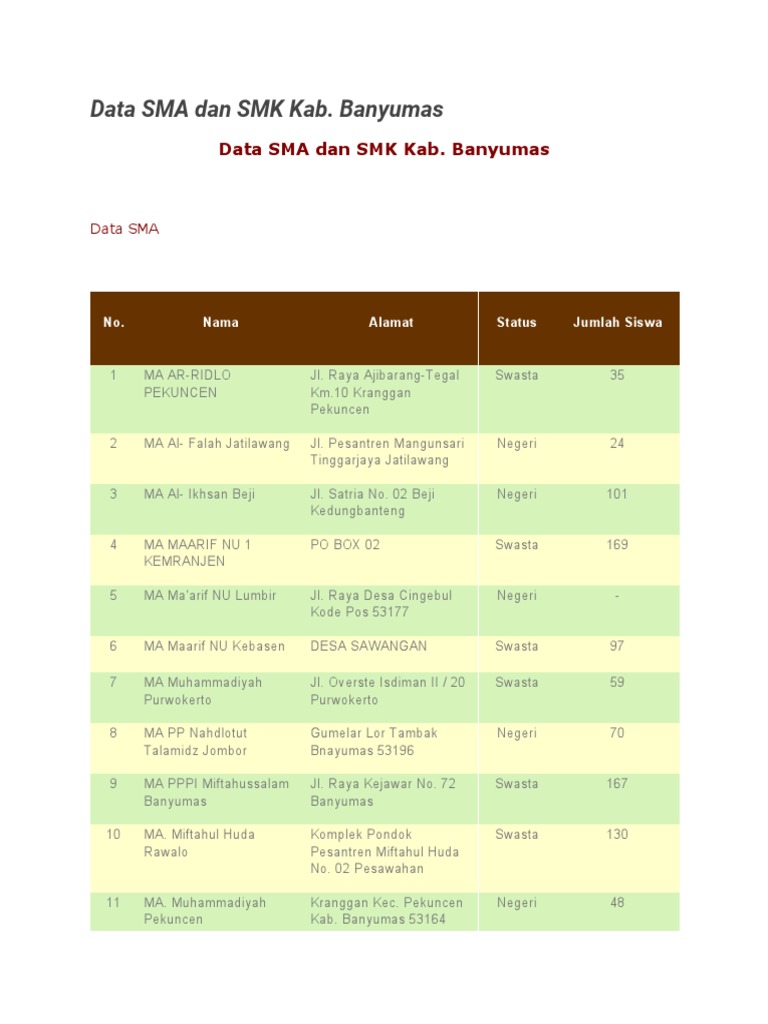 Data SMA dan SMK Kab. Banyumas

Data SMA dan SMK Kab. Banyumas

Data SMA

| No. | Nama | Alamat | Status | Jumlah Siswa |
|---|---|---|---|---|
| 1 | MA AR-RIDLO PEKUNCEN | Jl. Raya Ajibarang-Tegal Km.10 Kranggan Pekuncen | Swasta | 35 |
| 2 | MA Al- Falah Jatilawang | Jl. Pesantren Mangunsari Tinggarjaya Jatilawang | Negeri | 24 |
| 3 | MA Al- Ikhsan Beji | Jl. Satria No. 02 Beji Kedungbanteng | Negeri | 101 |
| 4 | MA MAARIF NU 1 KEMRANJEN | PO BOX 02 | Swasta | 169 |
| 5 | MA Ma'arif NU Lumbir | Jl. Raya Desa Cingebul Kode Pos 53177 | Negeri | - |
| 6 | MA Maarif NU Kebasen | DESA SAWANGAN | Swasta | 97 |
| 7 | MA Muhammadiyah Purwokerto | Jl. Overste Isdiman II / 20 Purwokerto | Swasta | 59 |
| 8 | MA PP Nahdlotut Talamidz Jombor | Gumelar Lor Tambak Bnayumas 53196 | Negeri | 70 |
| 9 | MA PPPI Miftahussalam Banyumas | Jl. Raya Kejawar No. 72 Banyumas | Swasta | 167 |
| 10 | MA. Miftahul Huda Rawalo | Komplek Pondok Pesantren Miftahul Huda No. 02 Pesawahan | Swasta | 130 |
| 11 | MA. Muhammadiyah Pekuncen | Kranggan Kec. Pekuncen Kab. Banyumas 53164 | Negeri | 48 |